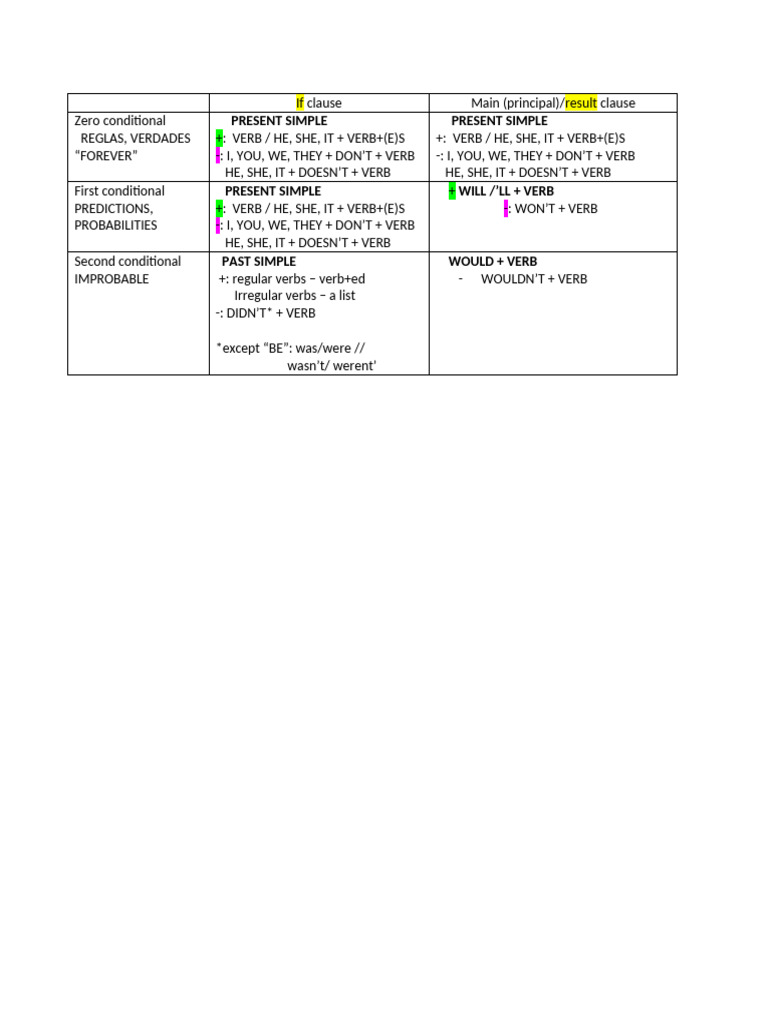 | | If clause | Main (principal)/result clause |
|---|---|---|
| Zero conditional REGLAS, VERDADES "FOREVER" | PRESENT SIMPLE +: VERB / HE, SHE, IT + VERB+(E)S -: I, YOU, WE, THEY + DON'T + VERB HE, SHE, IT + DOESN'T + VERB | PRESENT SIMPLE +: VERB / HE, SHE, IT + VERB+(E)S -: I, YOU, WE, THEY + DON'T + VERB HE, SHE, IT + DOESN'T + VERB |
| First conditional PREDICTIONS, PROBABILITIES | PRESENT SIMPLE +: VERB / HE, SHE, IT + VERB+(E)S -: I, YOU, WE, THEY + DON'T + VERB HE, SHE, IT + DOESN'T + VERB | + WILL /'LL + VERB -: WON'T + VERB |
| Second conditional IMPROBABLE | PAST SIMPLE +: regular verbs – verb+ed Irregular verbs – a list -: DIDN'T* + VERB *except "BE": was/were // wasn't/ werent' | WOULD + VERB - WOULDN'T + VERB |